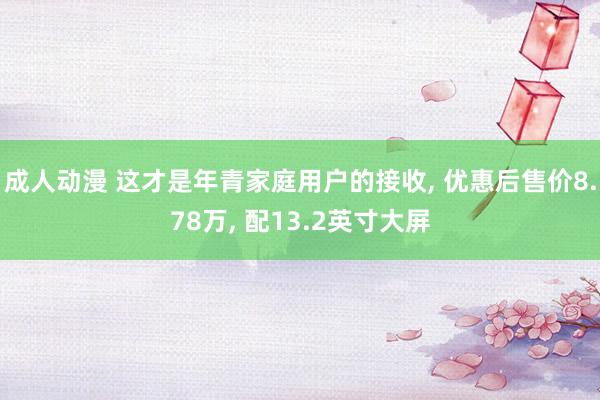 成人动漫 这才是年青家庭用户的接收, 优惠后售价8.78万, 配13.2英寸大屏